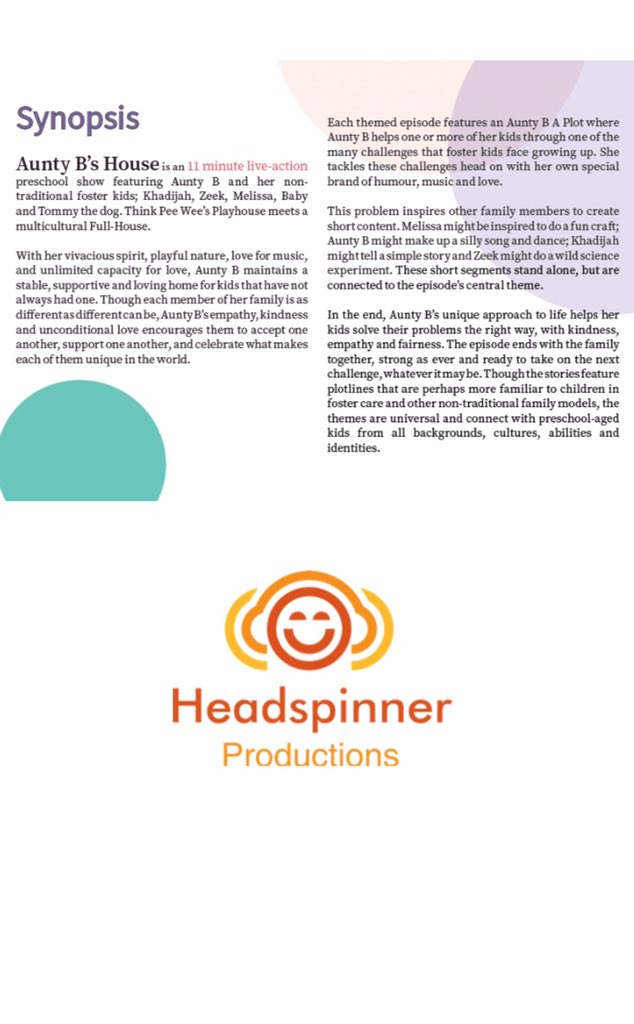 Synopsis

Aunty B's House is an 11 minute live-action preschool show featuring Aunty B and her non-traditional foster kids; Khadijah, Zeek, Melissa, Baby and Tommy the dog. Think Pee Wee's Playhouse meets a multicultural Full-House.

With her vivacious spirit, playful nature, love for music, and unlimited capacity for love, Aunty B maintains a stable, supportive and loving home for kids that have not always had one. Though each member of her family is as different as different can be, Aunty B's empathy, kindness and unconditional love encourages them to accept one another, support one another, and celebrate what makes each of them unique in the world.

Each themed episode features an Aunty B A Plot where Aunty B helps one or more of her kids through one of the many challenges that foster kids face growing up. She tackles these challenges head on with her own special brand of humour, music and love.

This problem inspires other family members to create short content. Melissa might be inspired to do a fun craft; Aunty B might make up a silly song and dance; Khadijah might tell a simple story and Zeek might do a wild science experiment. These short segments stand alone, but are connected to the episode's central theme.

In the end, Aunty B's unique approach to life helps her kids solve their problems the right way, with kindness, empathy and fairness. The episode ends with the family together, strong as ever and ready to take on the next challenge, whatever it may be. Though the stories feature plotlines that are perhaps more familiar to children in foster care and other non-traditional family models, the themes are universal and connect with preschool-aged kids from all backgrounds, cultures, abilities and identities.

Headspinner
Productions